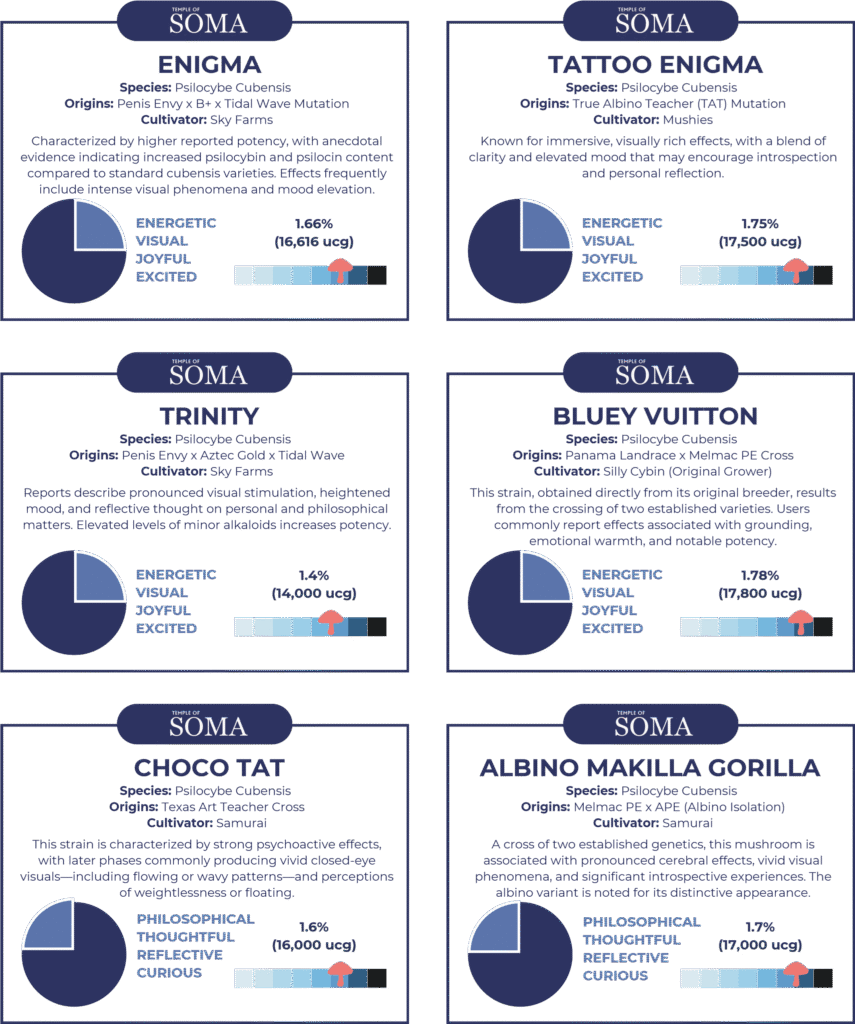 TEMPLE OF SOMA

ENIGMA

Species: Psilocybe Cubensis
Origins: Penis Envy x B+ x Tidal Wave Mutation
Cultivator: Sky Farms

Characterized by higher reported potency, with anecdotal evidence indicating increased psilocybin and psilocin content compared to standard cubensis varieties. Effects frequently include intense visual phenomena and mood elevation.

ENERGETIC
VISUAL
JOYFUL
EXCITED

1.66%
(16,616 ucg)

TEMPLE OF SOMA

TATTOO ENIGMA

Species: Psilocybe Cubensis
Origins: True Albino Teacher (TAT) Mutation
Cultivator: Mushies

Known for immersive, visually rich effects, with a blend of clarity and elevated mood that may encourage introspection and personal reflection.

ENERGETIC
VISUAL
JOYFUL
EXCITED

1.75%
(17,500 ucg)

TEMPLE OF SOMA

TRINITY

Species: Psilocybe Cubensis
Origins: Penis Envy x Aztec Gold x Tidal Wave
Cultivator: Sky Farms

Reports describe pronounced visual stimulation, heightened mood, and reflective thought on personal and philosophical matters. Elevated levels of minor alkaloids increases potency.

ENERGETIC
VISUAL
JOYFUL
EXCITED

1.4%
(14,000 ucg)

TEMPLE OF SOMA

BLUEY VUITTON

Species: Psilocybe Cubensis
Origins: Panama Landrace x Melmac PE Cross
Cultivator: Silly Cybin (Original Grower)

This strain, obtained directly from its original breeder, results from the crossing of two established varieties. Users commonly report effects associated with grounding, emotional warmth, and notable potency.

ENERGETIC
VISUAL
JOYFUL
EXCITED

1.78%
(17,800 ucg)

TEMPLE OF SOMA

CHOCO TAT

Species: Psilocybe Cubensis
Origins: Texas Art Teacher Cross
Cultivator: Samurai

This strain is characterized by strong psychoactive effects, with later phases commonly producing vivid closed-eye visuals—including flowing or wavy patterns—and perceptions of weightlessness or floating.

PHILOSOPHICAL
THOUGHTFUL
REFLECTIVE
CURIOUS

1.6%
(16,000 ucg)

TEMPLE OF SOMA

ALBINO MAKILLA GORILLA

Species: Psilocybe Cubensis
Origins: Melmac PE x APE (Albino Isolation)
Cultivator: Samurai

A cross of two established genetics, this mushroom is associated with pronounced cerebral effects, vivid visual phenomena, and significant introspective experiences. The albino variant is noted for its distinctive appearance.

PHILOSOPHICAL
THOUGHTFUL
REFLECTIVE
CURIOUS

1.7%
(17,000 ucg)